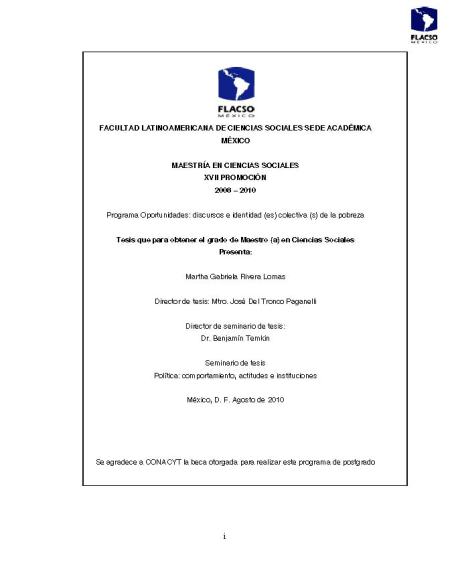 FLACSO
MÉXICO

FLACSO
MÉXICO

FACULTAD LATINOAMERICANA DE CIENCIAS SOCIALES SEDE ACADÉMICA MÉXICO

MAESTRÍA EN CIENCIAS SOCIALES
XVII PROMOCIÓN
2008 – 2010

Programa Oportunidades: discursos e identidad (es) colectiva (s) de la pobreza

Tesis que para obtener el grado de Maestro (a) en Ciencias Sociales
Presenta:

Martha Gabriela Rivera Lomas

Director de tesis: Mtro. José Del Tronco Paganelli

Director de seminario de tesis:
Dr. Benjamín Temkin

Seminario de tesis
Política: comportamiento, actitudes e instituciones

México, D. F. Agosto de 2010

Se agradece a CONACYT la beca otorgada para realizar este programa de postgrado

i